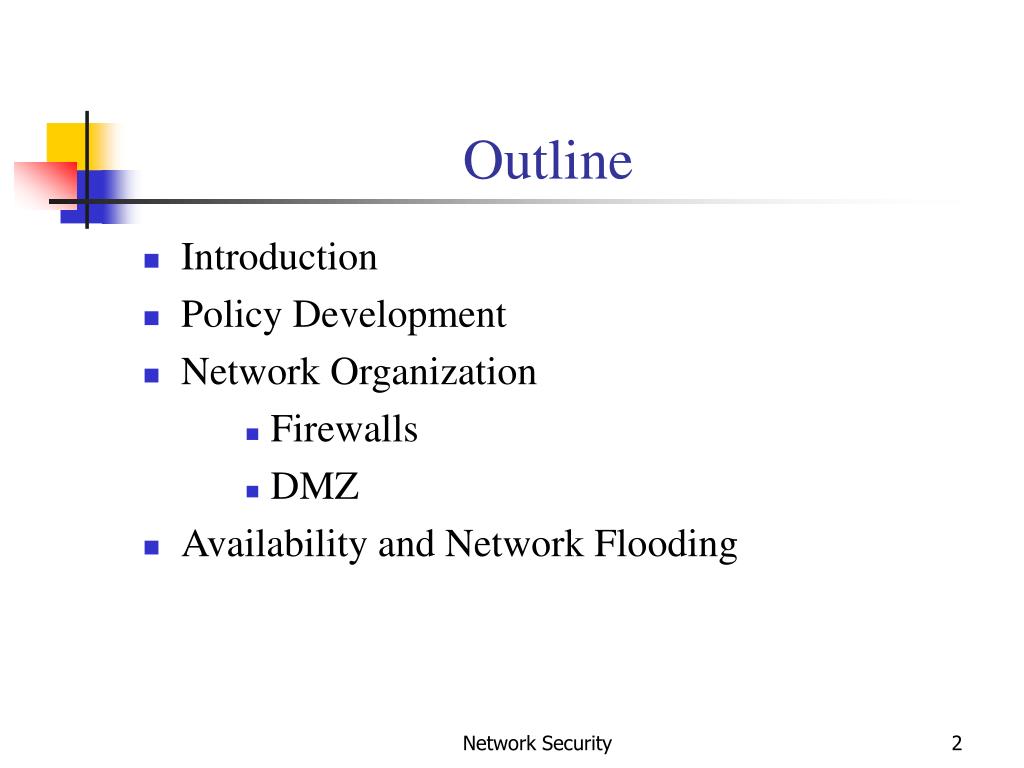 Outline

- Introduction
- Policy Development
- Network Organization
  - Firewalls
  - DMZ
- Availability and Network Flooding

Network Security

2